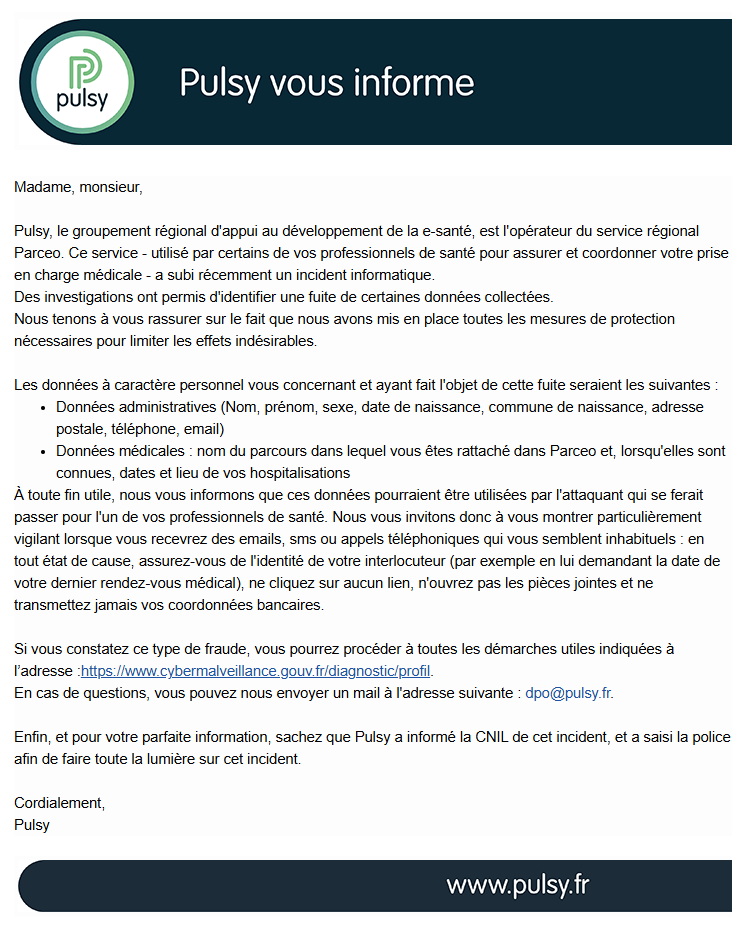 pulsy

Pulsy vous informe

Madame, monsieur,

Pulsy, le groupement régional d'appui au développement de la e-santé, est l'opérateur du service régional Parceo. Ce service - utilisé par certains de vos professionnels de santé pour assurer et coordonner votre prise en charge médicale - a subi récemment un incident informatique.
Des investigations ont permis d'identifier une fuite de certaines données collectées.
Nous tenons à vous rassurer sur le fait que nous avons mis en place toutes les mesures de protection nécessaires pour limiter les effets indésirables.

Les données à caractère personnel vous concernant et ayant fait l'objet de cette fuite seraient les suivantes :
- Données administratives (Nom, prénom, sexe, date de naissance, commune de naissance, adresse postale, téléphone, email)
- Données médicales : nom du parcours dans lequel vous êtes rattaché dans Parceo et, lorsqu'elles sont connues, dates et lieu de vos hospitalisations

À toute fin utile, nous vous informons que ces données pourraient être utilisées par l'attaquant qui se ferait passer pour l'un de vos professionnels de santé. Nous vous invitons donc à vous montrer particulièrement vigilant lorsque vous recevrez des emails, sms ou appels téléphoniques qui vous semblent inhabituels : en tout état de cause, assurez-vous de l'identité de votre interlocuteur (par exemple en lui demandant la date de votre dernier rendez-vous médical), ne cliquez sur aucun lien, n'ouvrez pas les pièces jointes et ne transmettez jamais vos coordonnées bancaires.

Si vous constatez ce type de fraude, vous pourrez procéder à toutes les démarches utiles indiquées à l'adresse :https://www.cybermalveillance.gouv.fr/diagnostic/profil.
En cas de questions, vous pouvez nous envoyer un mail à l'adresse suivante : dpo@pulsy.fr.

Enfin, et pour votre parfaite information, sachez que Pulsy a informé la CNIL de cet incident, et a saisi la police afin de faire toute la lumière sur cet incident.

Cordialement,
Pulsy

www.pulsy.fr